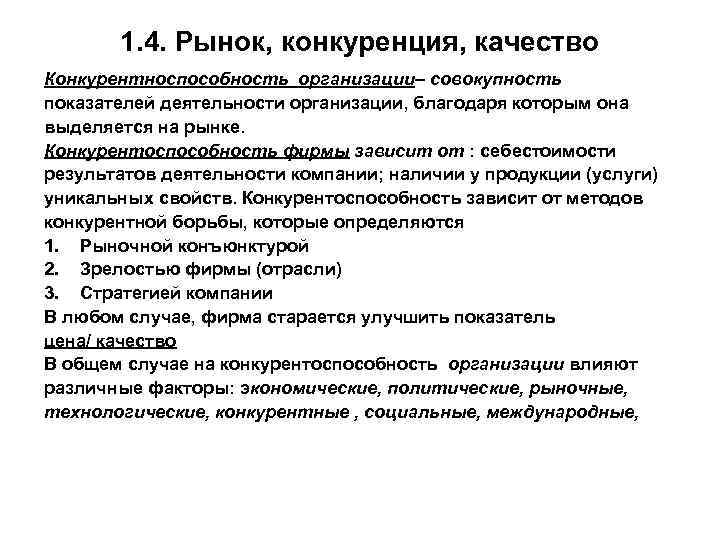 1.4. Рынок, конкуренция, качество

Конкурентноспособность организации– совокупность показателей деятельности организации, благодаря которым она выделяется на рынке.

Конкурентоспособность фирмы зависит от : себестоимости результатов деятельности компании; наличии у продукции (услуги) уникальных свойств. Конкурентоспособность зависит от методов конкурентной борьбы, которые определяются

1. Рыночной конъюнктурой
2. Зрелостью фирмы (отрасли)
3. Стратегией компании

В любом случае, фирма старается улучшить показатель цена/ качество

В общем случае на конкурентоспособность организации влияют различные факторы: экономические, политические, рыночные, технологические, конкурентные , социальные, международные,